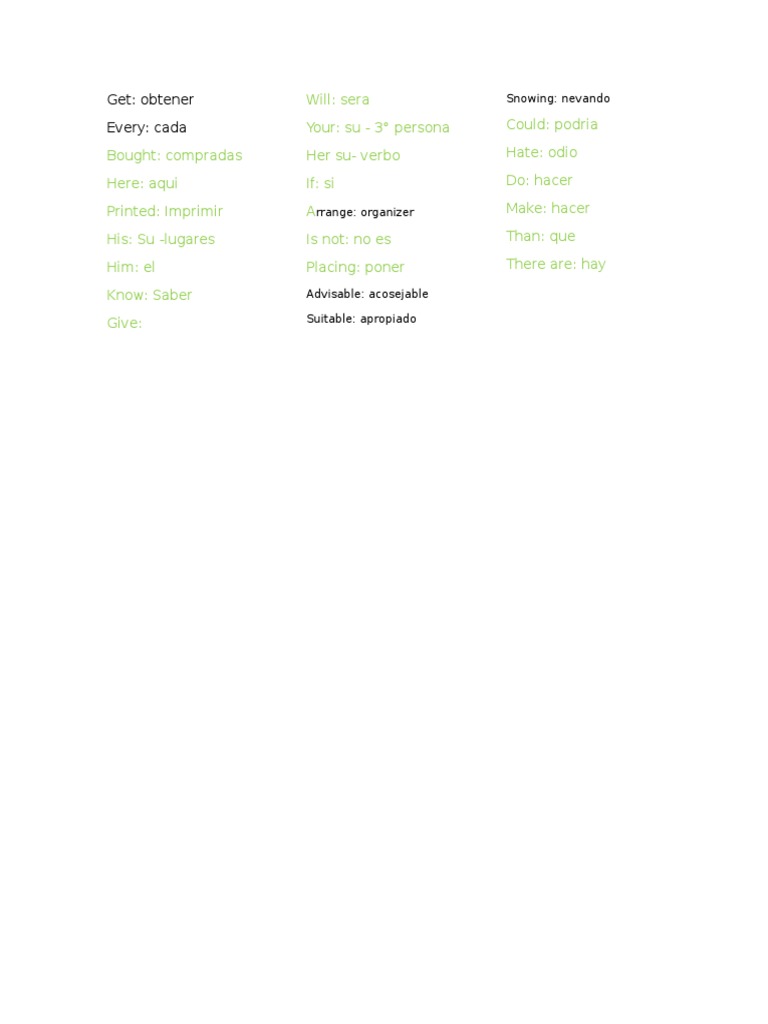 Get: obtener
Every: cada
Bought: compradas
Here: aqui
Printed: Imprimir
His: Su -lugares
Him: el
Know: Saber
Give:

Will: sera
Your: su - 3° persona
Her su- verbo
If: si
Arrange: organizer
Is not: no es
Placing: poner
Advisable: acosejable
Suitable: apropiado

Snowing: nevando
Could: podria
Hate: odio
Do: hacer
Make: hacer
Than: que
There are: hay